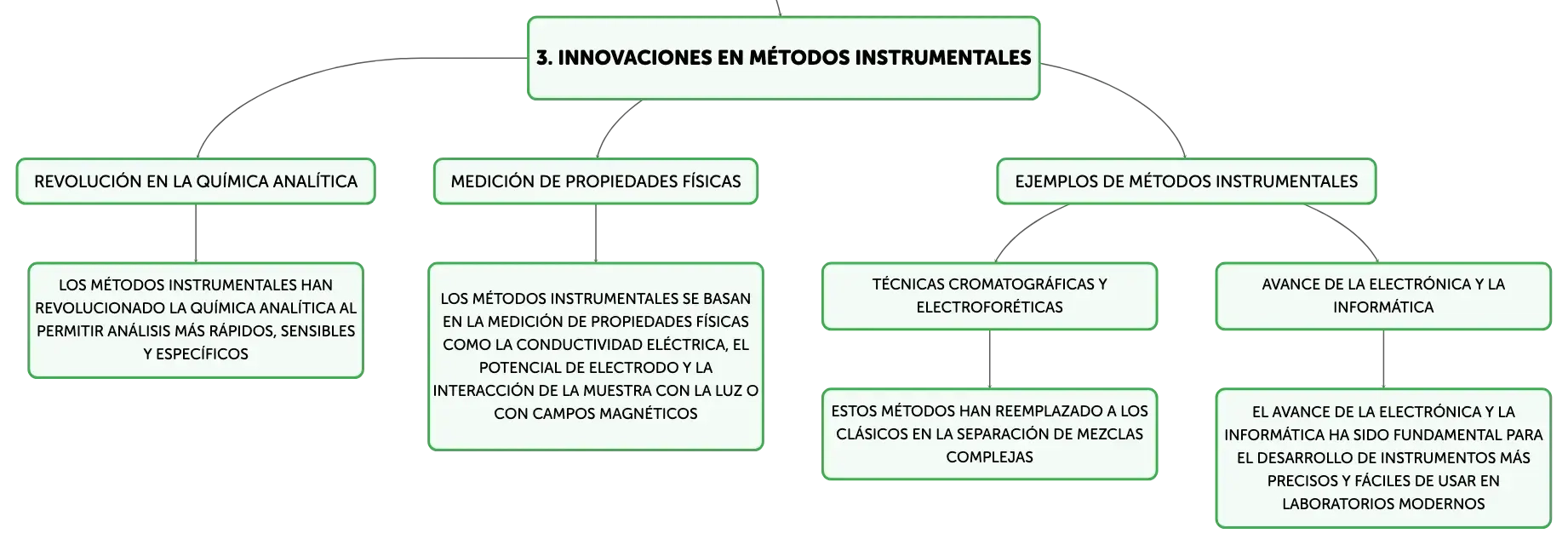 3. INNOVACIONES EN MÉTODOS INSTRUMENTALES

REVOLUCIÓN EN LA QUÍMICA ANALÍTICA

LOS MÉTODOS INSTRUMENTALES HAN REVOLUCIONADO LA QUÍMICA ANALÍTICA AL PERMITIR ANÁLISIS MÁS RÁPIDOS, SENSIBLES Y ESPECÍFICOS

MEDICIÓN DE PROPIEDADES FÍSICAS

LOS MÉTODOS INSTRUMENTALES SE BASAN EN LA MEDICIÓN DE PROPIEDADES FÍSICAS COMO LA CONDUCTIVIDAD ELÉCTRICA, EL POTENCIAL DE ELECTRODO Y LA INTERACCIÓN DE LA MUESTRA CON LA LUZ O CON CAMPOS MAGNÉTICOS

EJEMPLOS DE MÉTODOS INSTRUMENTALES

TÉCNICAS CROMATOGRÁFICAS Y ELECTROFORÉTICAS

ESTOS MÉTODOS HAN REEMPLAZADO A LOS CLÁSICOS EN LA SEPARACIÓN DE MEZCLAS COMPLEJAS

AVANCE DE LA ELECTRÓNICA Y LA INFORMÁTICA

EL AVANCE DE LA ELECTRÓNICA Y LA INFORMÁTICA HA SIDO FUNDAMENTAL PARA EL DESARROLLO DE INSTRUMENTOS MÁS PRECISOS Y FÁCILES DE USAR EN LABORATORIOS MODERNOS